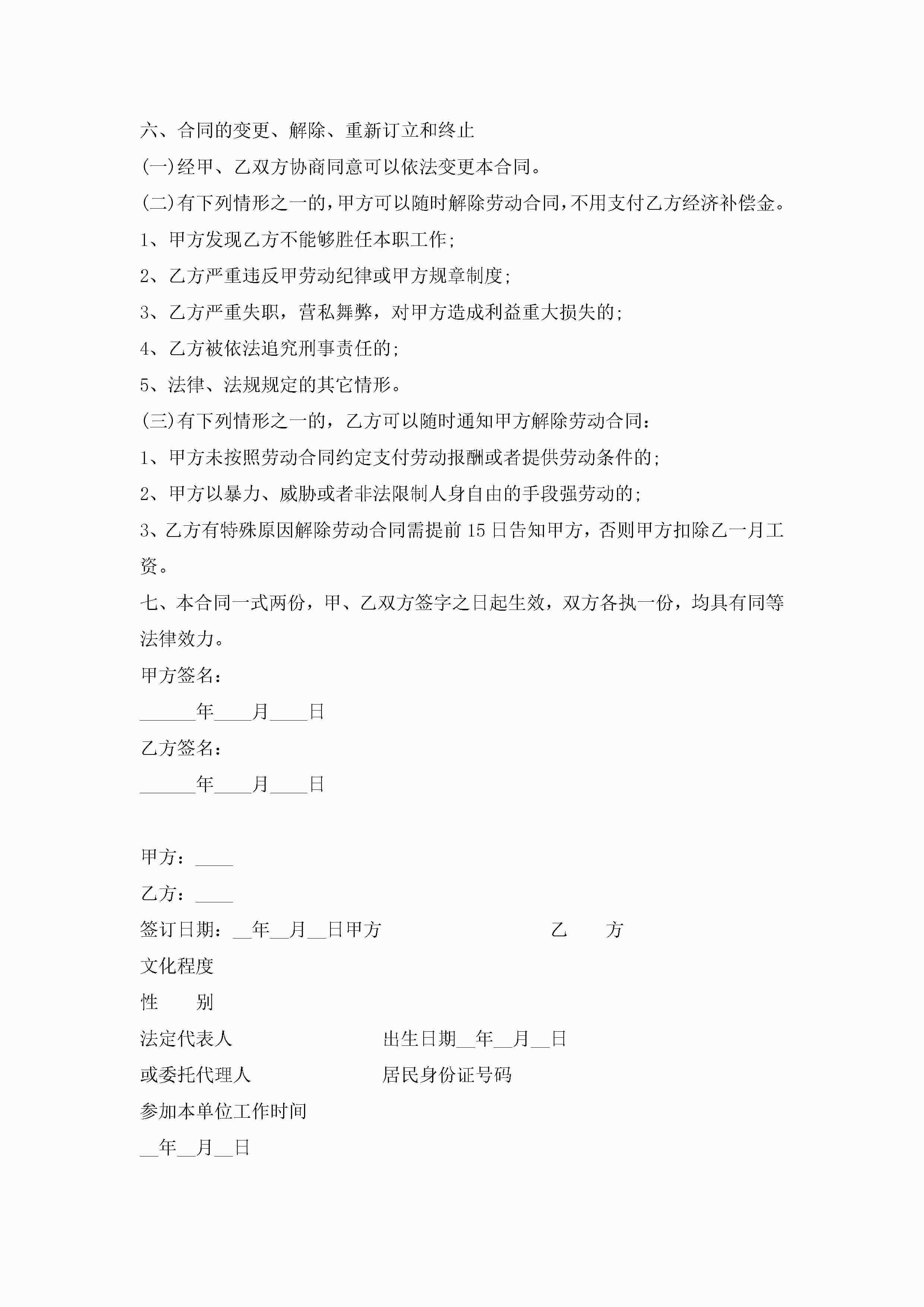 六、合同的变更、解除、重新订立和终止

(一)经甲、乙双方协商同意可以依法变更本合同。

(二)有下列情形之一的，甲方可以随时解除劳动合同，不用支付乙方经济补偿金。

1、甲方发现乙方不能够胜任本职工作;

2、乙方严重违反甲劳动纪律或甲方规章制度;

3、乙方严重失职，营私舞弊，对甲方造成利益重大损失的;

4、乙方被依法追究刑事责任的;

5、法律、法规规定的其它情形。

(三)有下列情形之一的，乙方可以随时通知甲方解除劳动合同：

1、甲方未按照劳动合同约定支付劳动报酬或者提供劳动条件的;

2、甲方以暴力、威胁或者非法限制人身自由的手段强劳动的;

3、乙方有特殊原因解除劳动合同需提前15日告知甲方，否则甲方扣除乙一月工资。

七、本合同一式两份，甲、乙双方签字之日起生效，双方各执一份，均具有同等法律效力。

甲方签名：

______年____月____日

乙方签名：

______年____月____日

甲方：____

乙方：____

签订日期：__年__月__日甲方 乙 方

文化程度

性 别

法定代表人 出生日期__年__月__日

或委托代理人 居民身份证号码

参加本单位工作时间

__年__月__日